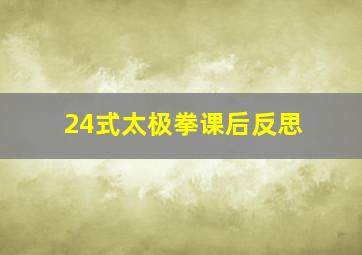 24式太极拳课后反思